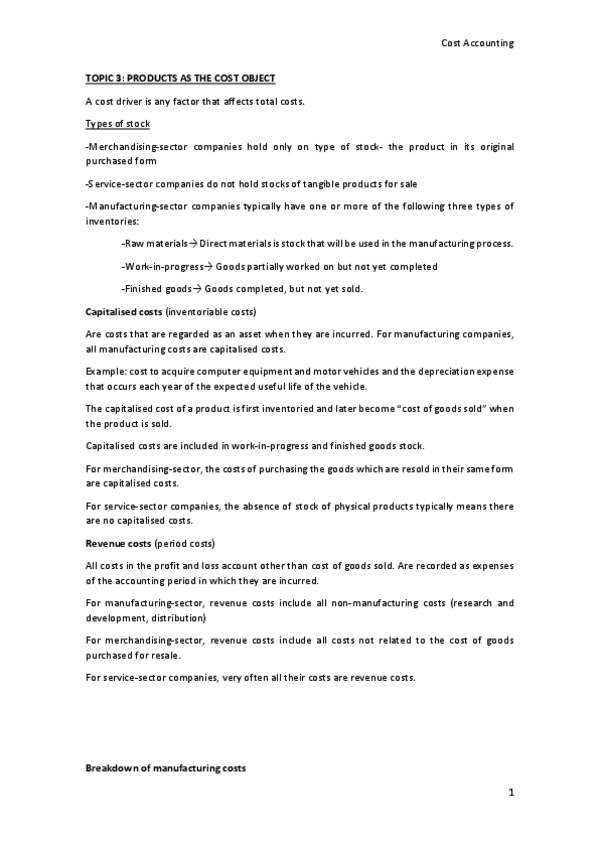 Cost Accounting

TOPIC 3: PRODUCTS AS THE COST OBJECT

A cost driver is any factor that affects total costs.

Types of stock

-Merchandising-sector companies hold only on type of stock- the product in its original purchased form

-Service-sector companies do not hold stocks of tangible products for sale

-Manufacturing-sector companies typically have one or more of the following three types of inventories:

-Raw materials→ Direct materials is stock that will be used in the manufacturing process.

-Work-in-progress→ Goods partially worked on but not yet completed

-Finished goods→ Goods completed, but not yet sold.

Capitalised costs (inventoriable costs)

Are costs that are regarded as an asset when they are incurred. For manufacturing companies, all manufacturing costs are capitalised costs.

Example: cost to acquire computer equipment and motor vehicles and the depreciation expense that occurs each year of the expected useful life of the vehicle.

The capitalised cost of a product is first inventoried and later become "cost of goods sold" when the product is sold.

Capitalised costs are included in work-in-progress and finished goods stock.

For merchandising-sector, the costs of purchasing the goods which are resold in their same form are capitalised costs.

For service-sector companies, the absence of stock of physical products typically means there are no capitalised costs.

Revenue costs (period costs)

All costs in the profit and loss account other than cost of goods sold. Are recorded as expenses of the accounting period in which they are incurred.

For manufacturing-sector, revenue costs include all non-manufacturing costs (research and development, distribution)

For merchandising-sector, revenue costs include all costs not related to the cost of goods purchased for resale.

For service-sector companies, very often all their costs are revenue costs.

Breakdown of manufacturing costs

1